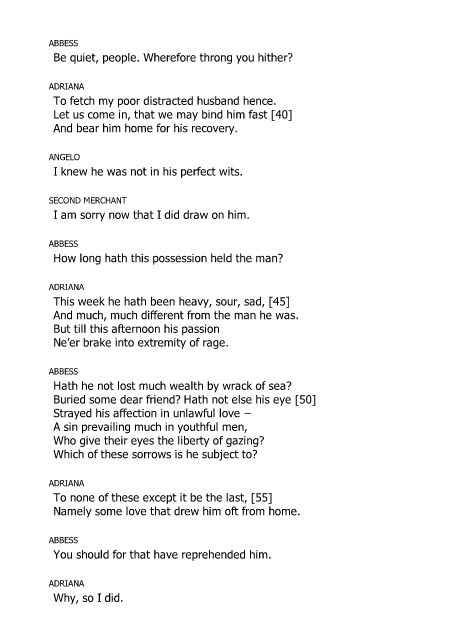 ABBESS
Be quiet, people. Wherefore throng you hither?

ADRIANA
To fetch my poor distracted husband hence.
Let us come in, that we may bind him fast [40]
And bear him home for his recovery.

ANGELO
I knew he was not in his perfect wits.

SECOND MERCHANT
I am sorry now that I did draw on him.

ABBESS
How long hath this possession held the man?

ADRIANA
This week he hath been heavy, sour, sad, [45]
And much, much different from the man he was.
But till this afternoon his passion
Ne'er brake into extremity of rage.

ABBESS
Hath he not lost much wealth by wrack of sea?
Buried some dear friend? Hath not else his eye [50]
Strayed his affection in unlawful love –
A sin prevailing much in youthful men,
Who give their eyes the liberty of gazing?
Which of these sorrows is he subject to?

ADRIANA
To none of these except it be the last, [55]
Namely some love that drew him oft from home.

ABBESS
You should for that have reprehended him.

ADRIANA
Why, so I did.